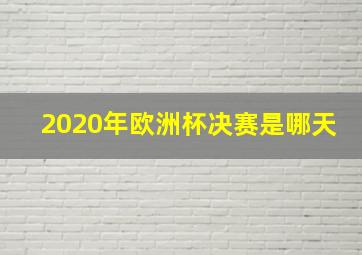 2020年欧洲杯决赛是哪天